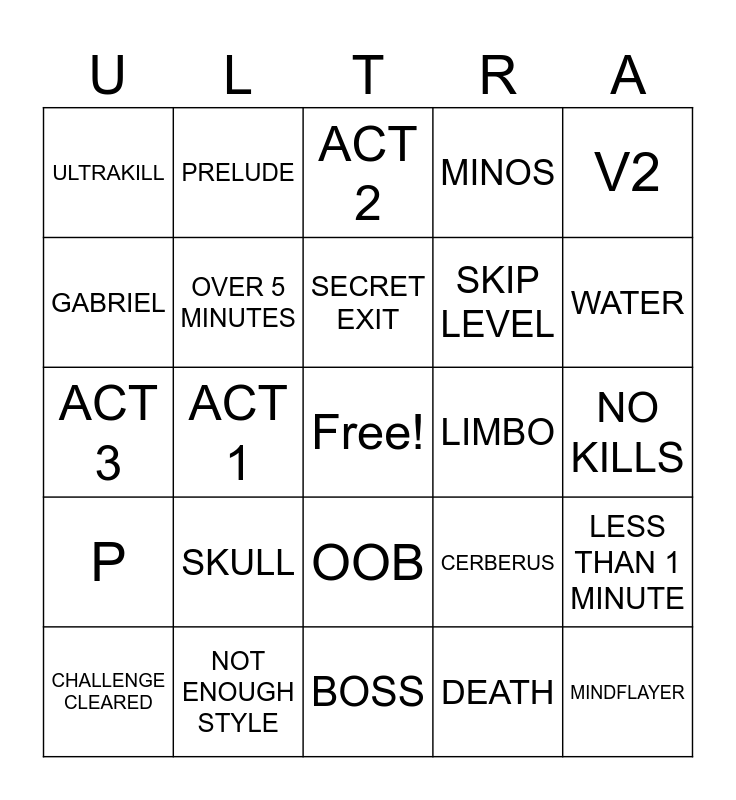 | U | L | T | R | A |
|---|---|---|---|---|
| ULTRAKILL | PRELUDE | ACT 2 | MINOS | V2 |
| GABRIEL | OVER 5 MINUTES | SECRET EXIT | SKIP LEVEL | WATER |
| ACT 3 | ACT 1 | Free! | LIMBO | NO KILLS |
| P | SKULL | OOB | CERBERUS | LESS THAN 1 MINUTE |
| CHALLENGE CLEARED | NOT ENOUGH STYLE | BOSS | DEATH | MINDFLAYER |